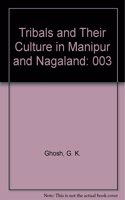 Tribals and Their Culture in Manipur and Nagaland: 003

Ghosh, G. K.

Note: This is not the actual book cover